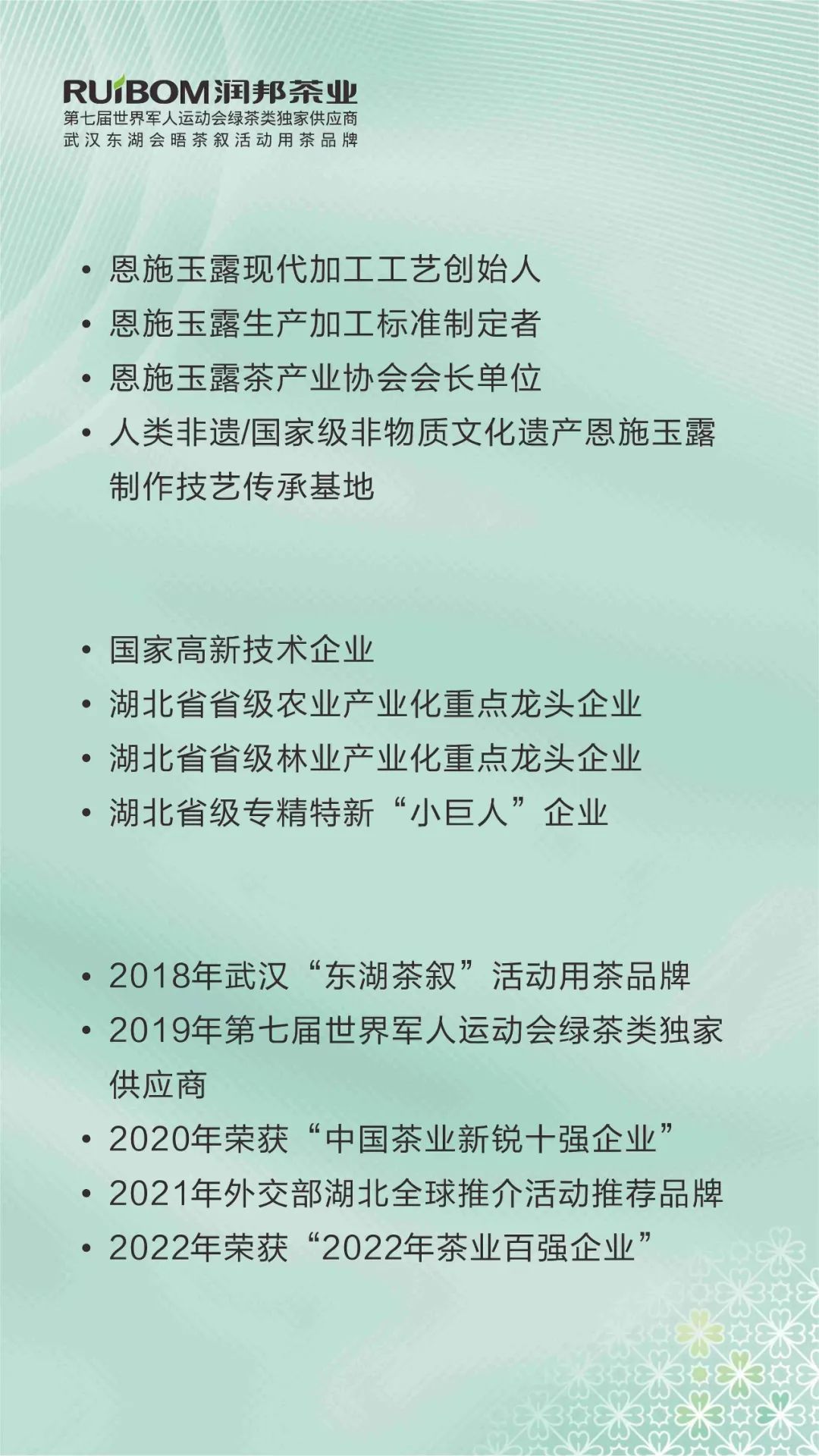 RUIBOM润邦茶业
第七届世界军人运动会绿茶类独家供应商
武汉东湖会晤茶叙活动用茶品牌

• 恩施玉露现代加工工艺创始人
• 恩施玉露生产加工标准制定者
• 恩施玉露茶产业协会会长单位
• 人类非遗/国家级非物质文化遗产恩施玉露制作技艺传承基地

• 国家高新技术企业
• 湖北省省级农业产业化重点龙头企业
• 湖北省省级林业产业化重点龙头企业
• 湖北省级专精特新“小巨人”企业

• 2018年武汉“东湖茶叙”活动用茶品牌
• 2019年第七届世界军人运动会绿茶类独家供应商
• 2020年荣获“中国茶业新锐十强企业”
• 2021年外交部湖北全球推介活动推荐品牌
• 2022年荣获“2022年茶业百强企业”